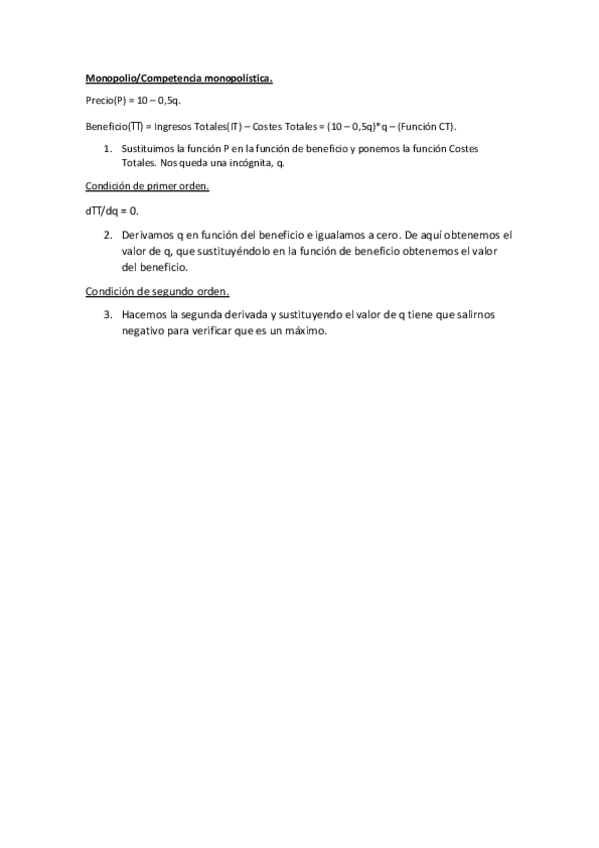 Monopolio/Competencia monopolística.

Precio(P) = 10 – 0,5q.

Beneficio(TT) = Ingresos Totales(IT) – Costes Totales = (10 – 0,5q)*q – (Función CT).

1. Sustituimos la función P en la función de beneficio y ponemos la función Costes Totales. Nos queda una incógnita, q.

Condición de primer orden.

dTT/dq = 0.

2. Derivamos q en función del beneficio e igualamos a cero. De aquí obtenemos el valor de q, que sustituyéndolo en la función de beneficio obtenemos el valor del beneficio.

Condición de segundo orden.

3. Hacemos la segunda derivada y sustituyendo el valor de q tiene que salirnos negativo para verificar que es un máximo.